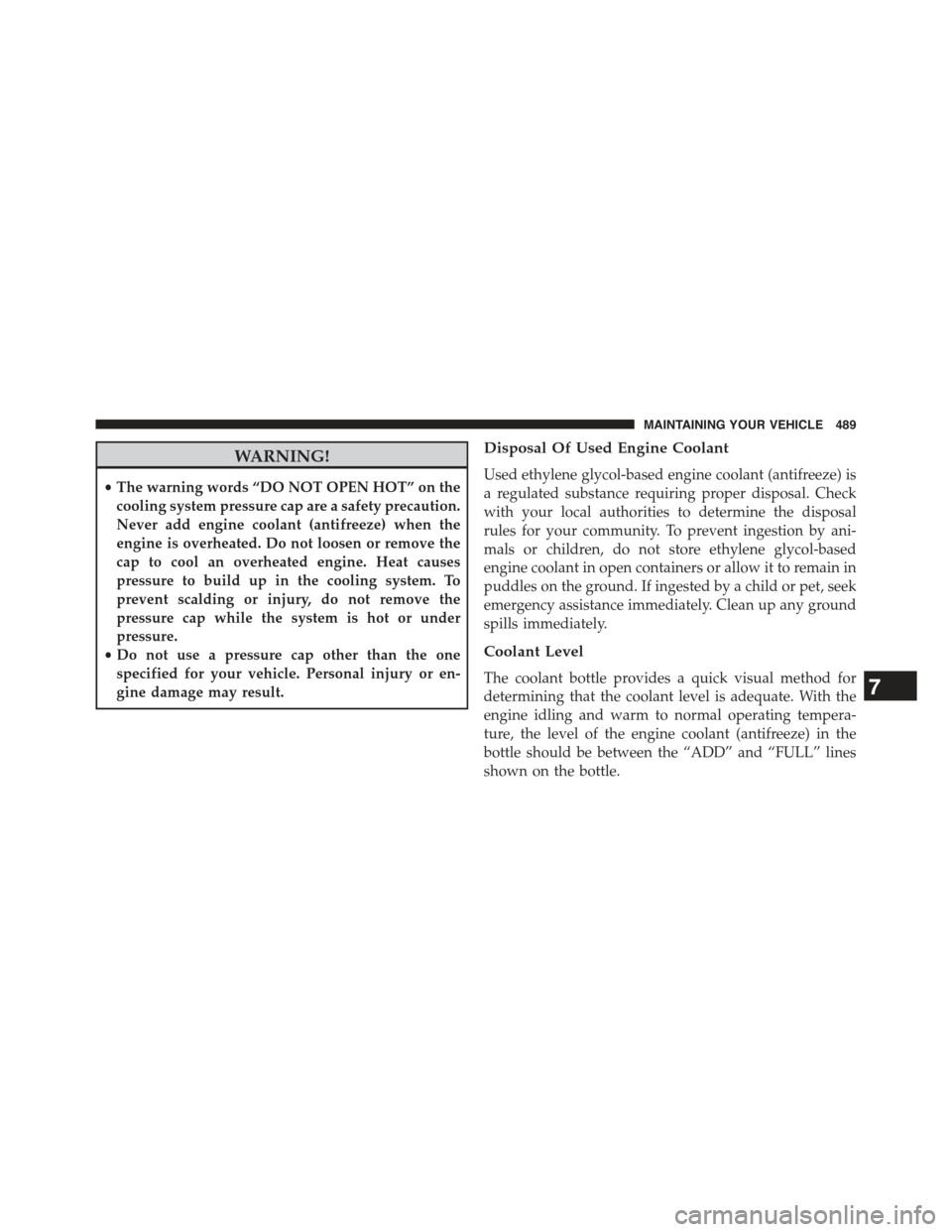 MAINTAINING YOUR VEHICLE 489

WARNING!

• The warning words “DO NOT OPEN HOT” on the cooling system pressure cap are a safety precaution. Never add engine coolant (antifreeze) when the engine is overheated. Do not loosen or remove the cap to cool an overheated engine. Heat causes pressure to build up in the cooling system. To prevent scalding or injury, do not remove the pressure cap while the system is hot or under pressure.
• Do not use a pressure cap other than the one specified for your vehicle. Personal injury or engine damage may result.

Disposal Of Used Engine Coolant

Used ethylene glycol-based engine coolant (antifreeze) is a regulated substance requiring proper disposal. Check with your local authorities to determine the disposal rules for your community. To prevent ingestion by animals or children, do not store ethylene glycol-based engine coolant in open containers or allow it to remain in puddles on the ground. If ingested by a child or pet, seek emergency assistance immediately. Clean up any ground spills immediately.

Coolant Level

The coolant bottle provides a quick visual method for determining that the coolant level is adequate. With the engine idling and warm to normal operating temperature, the level of the engine coolant (antifreeze) in the bottle should be between the “ADD” and “FULL” lines shown on the bottle.

7

carmanualsonline.info